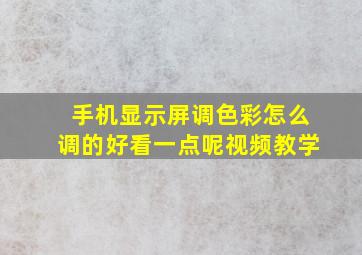 手机显示屏调色彩怎么调的好看一点呢视频教学